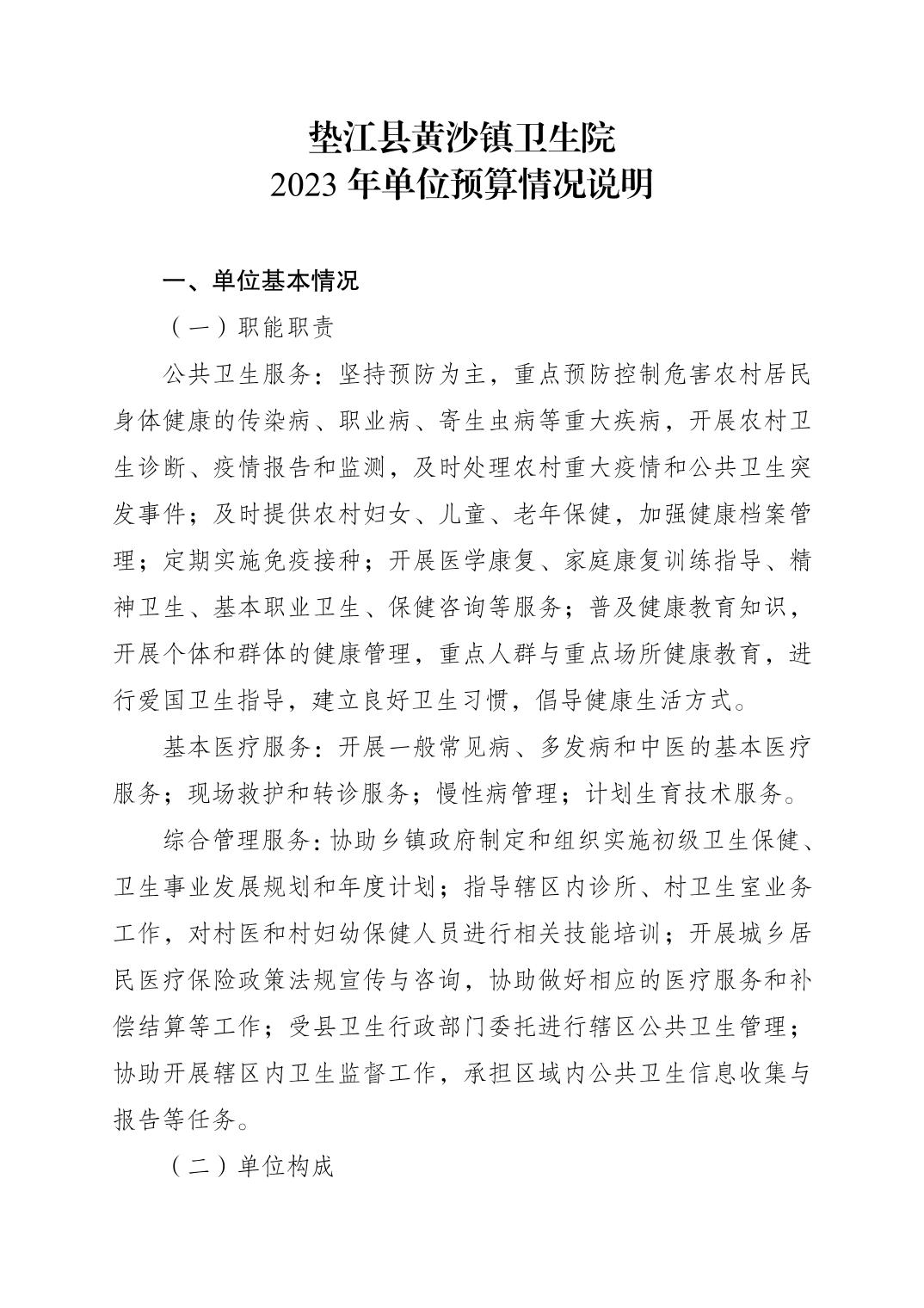 垫江县黄沙镇卫生院
2023 年单位预算情况说明

一、单位基本情况

（一）职能职责

公共卫生服务：坚持预防为主，重点预防控制危害农村居民身体健康的传染病、职业病、寄生虫病等重大疾病，开展农村卫生诊断、疫情报告和监测，及时处理农村重大疫情和公共卫生突发事件；及时提供农村妇女、儿童、老年保健，加强健康档案管理；定期实施免疫接种；开展医学康复、家庭康复训练指导、精神卫生、基本职业卫生、保健咨询等服务；普及健康教育知识，开展个体和群体的健康管理，重点人群与重点场所健康教育，进行爱国卫生指导，建立良好卫生习惯，倡导健康生活方式。

基本医疗服务：开展一般常见病、多发病和中医的基本医疗服务；现场救护和转诊服务；慢性病管理；计划生育技术服务。

综合管理服务：协助乡镇政府制定和组织实施初级卫生保健、卫生事业发展规划和年度计划；指导辖区内诊所、村卫生室业务工作，对村医和村妇幼保健人员进行相关技能培训；开展城乡居民医疗保险政策法规宣传与咨询，协助做好相应的医疗服务和补偿结算等工作；受县卫生行政部门委托进行辖区公共卫生管理；协助开展辖区内卫生监督工作，承担区域内公共卫生信息收集与报告等任务。

（二）单位构成